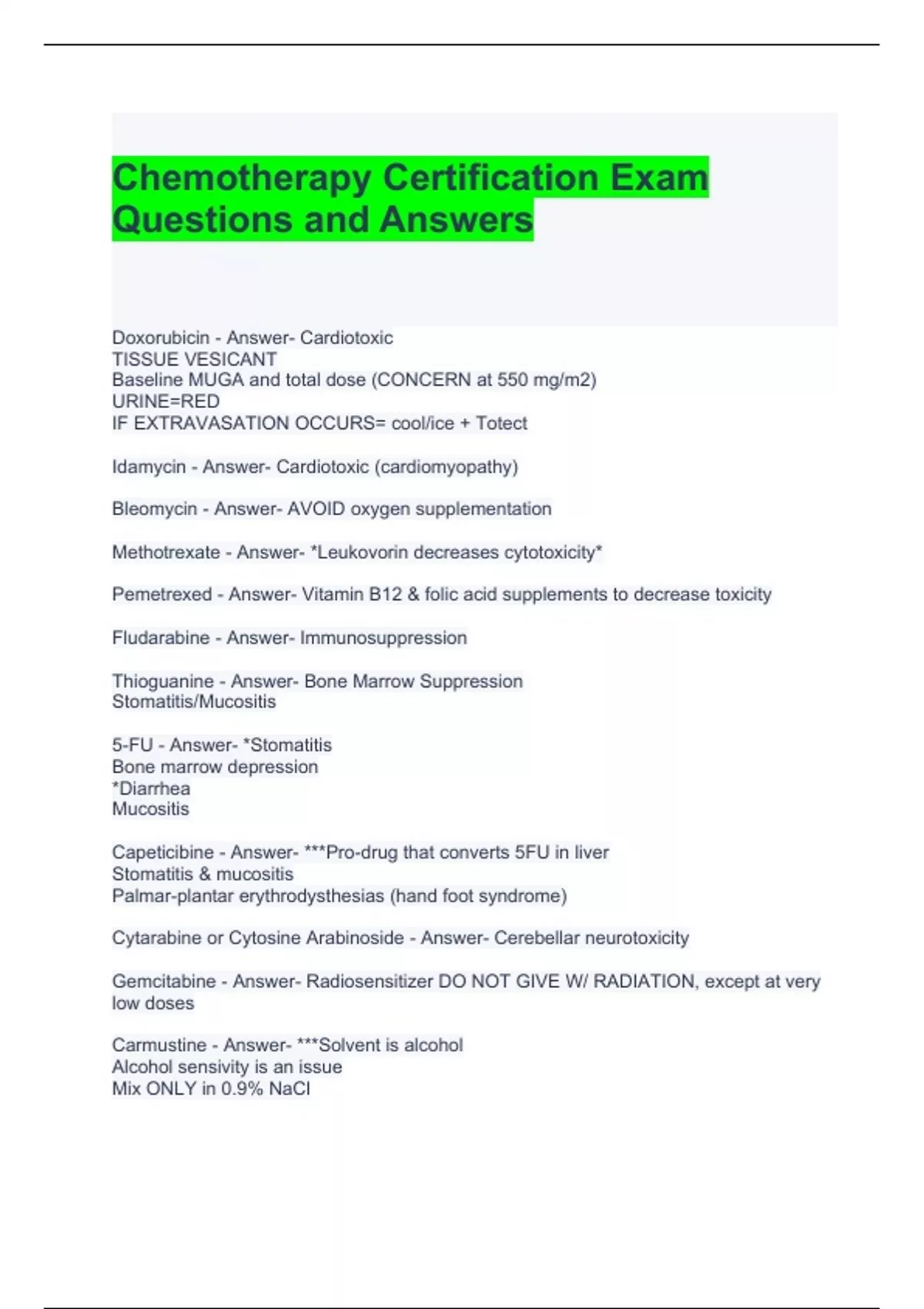 Chemotherapy Certification Exam Questions and Answers

Doxorubicin - Answer- Cardiotoxic
TISSUE VESICANT
Baseline MUGA and total dose (CONCERN at 550 mg/m2)
URINE=RED
IF EXTRAVASATION OCCURS= cool/ice + Totect

Idamycin - Answer- Cardiotoxic (cardiomyopathy)

Bleomycin - Answer- AVOID oxygen supplementation

Methotrexate - Answer- *Leukovorin decreases cytotoxicity*

Pemetrexed - Answer- Vitamin B12 & folic acid supplements to decrease toxicity

Fludarabine - Answer- Immunosuppression

Thioguanine - Answer- Bone Marrow Suppression
Stomatitis/Mucositis

5-FU - Answer- *Stomatitis
Bone marrow depression
*Diarrhea
Mucositis

Capeticibine - Answer- ***Pro-drug that converts 5FU in liver
Stomatitis & mucositis
Palmar-plantar erythrodysthesias (hand foot syndrome)

Cytarabine or Cytosine Arabinoside - Answer- Cerebellar neurotoxicity

Gemcitabine - Answer- Radiosensitizer DO NOT GIVE W/ RADIATION, except at very low doses

Carmustine - Answer- ***Solvent is alcohol
Alcohol sensivity is an issue
Mix ONLY in 0.9% NaCl